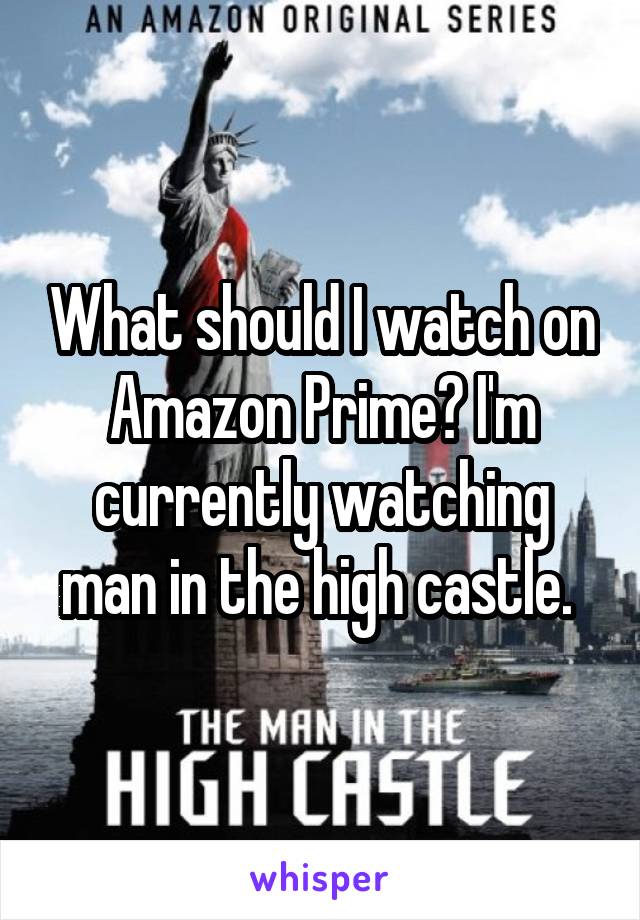 AN AMAZON ORIGINAL SERIES

What should I watch on Amazon Prime? I'm currently watching man in the high castle.

THE MAN IN THE HIGH CASTLE

whisper